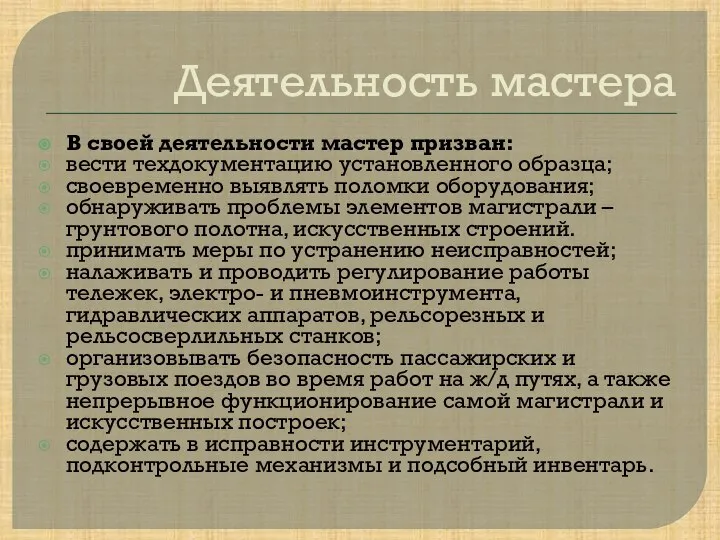 Деятельность мастера

В своей деятельности мастер призван:
вести техдокументацию установленного образца;
своевременно выявлять поломки оборудования;
обнаруживать проблемы элементов магистрали – грунтового полотна, искусственных строений.
принимать меры по устранению неисправностей;
налаживать и проводить регулирование работы тележек, электро- и пневмоинструмента, гидравлических аппаратов, рельсорезных и рельсосверлильных станков;
организовывать безопасность пассажирских и грузовых поездов во время работ на ж/д путях, а также непрерывное функционирование самой магистрали и искусственных построек;
содержать в исправности инструментарий, подконтрольные механизмы и подсобный инвентарь.